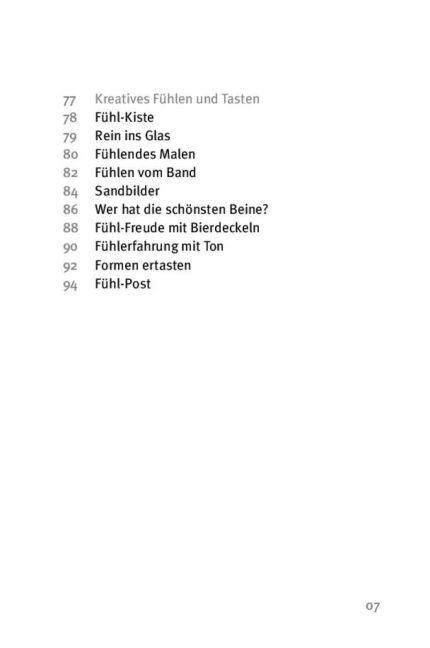 77 Kreatives Fühlen und Tasten
78 Fühl-Kiste
79 Rein ins Glas
80 Fühlendes Malen
82 Fühlen vom Band
84 Sandbilder
86 Wer hat die schönsten Beine?
88 Fühl-Freude mit Bierdeckeln
90 Fühlerfahrung mit Ton
92 Formen ertasten
94 Fühl-Post

07